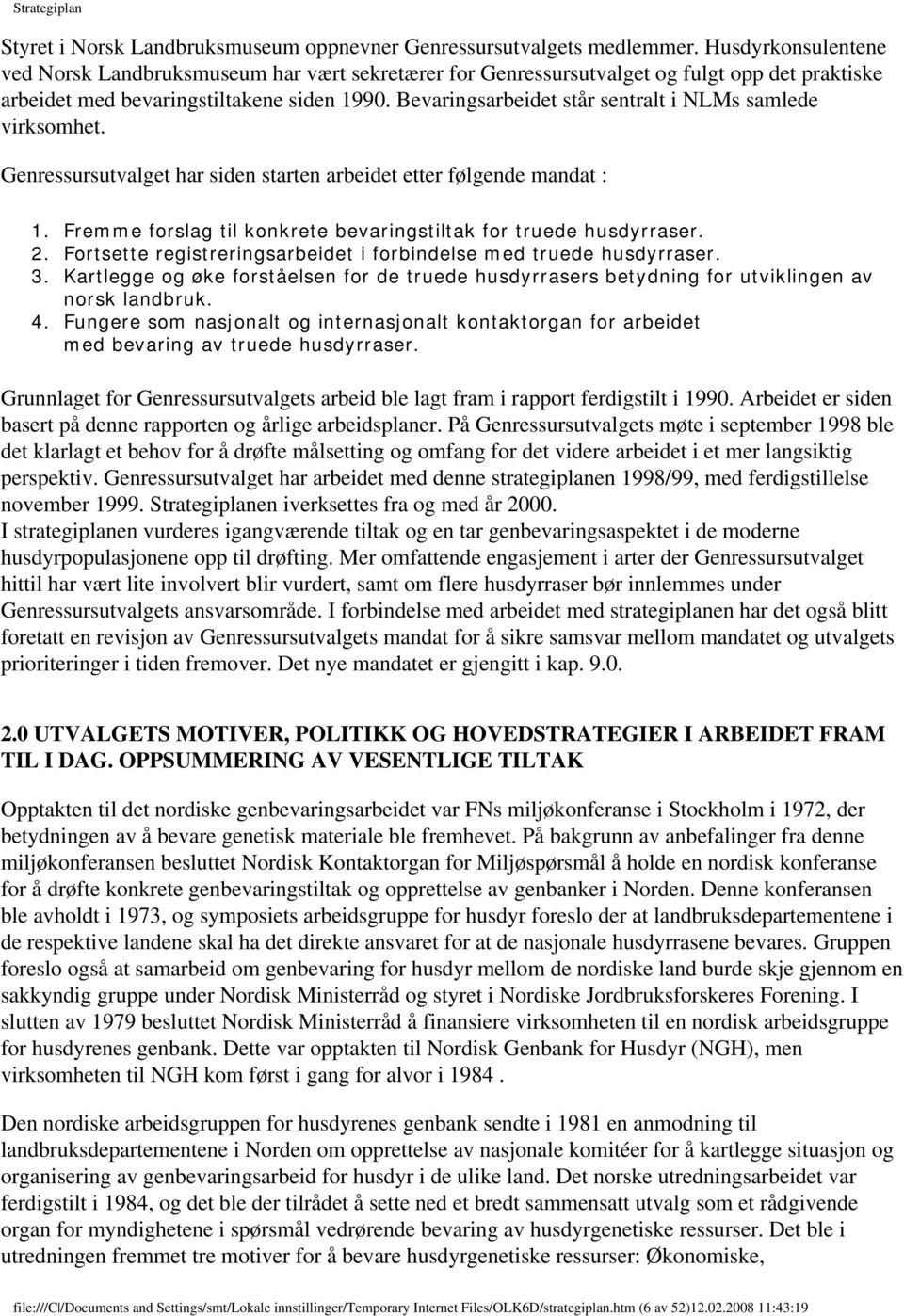 Strategiplan

Styret i Norsk Landbruksmuseum oppnevner Genressursutvalgets medlemmer. Husdyrkonsulentene ved Norsk Landbruksmuseum har vært sekretærer for Genressursutvalget og fulgt opp det praktiske arbeidet med bevaringstiltakene siden 1990. Bevaringsarbeidet står sentralt i NLMs samlede virksomhet.

Genressursutvalget har siden starten arbeidet etter følgende mandat :

1. Fremme forslag til konkrete bevaringstiltak for truede husdyrraser.
2. Fortsette registreringsarbeidet i forbindelse med truede husdyrraser.
3. Kartlegge og øke forståelsen for de truede husdyrrasers betydning for utviklingen av norsk landbruk.
4. Fungere som nasjonalt og internasjonalt kontaktorgan for arbeidet med bevaring av truede husdyrraser.

Grunnlaget for Genressursutvalgets arbeid ble lagt fram i rapport ferdigstilt i 1990. Arbeidet er siden basert på denne rapporten og årlige arbeidsplaner. På Genressursutvalgets møte i september 1998 ble det klarlagt et behov for å drøfte målsetting og omfang for det videre arbeidet i et mer langsiktig perspektiv. Genressursutvalget har arbeidet med denne strategiplanen 1998/99, med ferdigstillelse november 1999. Strategiplanen iverksettes fra og med år 2000.
I strategiplanen vurderes igangværende tiltak og en tar genbevaringsaspektet i de moderne husdyrpopulasjonene opp til drøfting. Mer omfattende engasjement i arter der Genressursutvalget hittil har vært lite involvert blir vurdert, samt om flere husdyrraser bør innlemmes under Genressursutvalgets ansvarsområde. I forbindelse med arbeidet med strategiplanen har det også blitt foretatt en revisjon av Genressursutvalgets mandat for å sikre samsvar mellom mandatet og utvalgets prioriteringer i tiden fremover. Det nye mandatet er gjengitt i kap. 9.0.

2.0 UTVALGETS MOTIVER, POLITIKK OG HOVEDSTRATEGIER I ARBEIDET FRAM TIL I DAG. OPPSUMMERING AV VESENTLIGE TILTAK

Opptakten til det nordiske genbevaringsarbeidet var FNs miljøkonferanse i Stockholm i 1972, der betydningen av å bevare genetisk materiale ble fremhevet. På bakgrunn av anbefalinger fra denne miljøkonferansen besluttet Nordisk Kontaktorgan for Miljøspørsmål å holde en nordisk konferanse for å drøfte konkrete genbevaringstiltak og opprettelse av genbanker i Norden. Denne konferansen ble avholdt i 1973, og symposiets arbeidsgruppe for husdyr foreslo der at landbruksdepartementene i de respektive landene skal ha det direkte ansvaret for at de nasjonale husdyrrasene bevares. Gruppen foreslo også at samarbeid om genbevaring for husdyr mellom de nordiske land burde skje gjennom en sakkyndig gruppe under Nordisk Ministerråd og styret i Nordiske Jordbruksforskeres Forening. I slutten av 1979 besluttet Nordisk Ministerråd å finansiere virksomheten til en nordisk arbeidsgruppe for husdyrenes genbank. Dette var opptakten til Nordisk Genbank for Husdyr (NGH), men virksomheten til NGH kom først i gang for alvor i 1984 .

Den nordiske arbeidsgruppen for husdyrenes genbank sendte i 1981 en anmodning til landbruksdepartementene i Norden om opprettelse av nasjonale komitéer for å kartlegge situasjon og organisering av genbevaringsarbeid for husdyr i de ulike land. Det norske utredningsarbeidet var ferdigstilt i 1984, og det ble der tilrådet å sette ned et bredt sammensatt utvalg som et rådgivende organ for myndighetene i spørsmål vedrørende bevaring av husdyrgenetiske ressurser. Det ble i utredningen fremmet tre motiver for å bevare husdyrgenetiske ressurser: Økonomiske,

file:///C|/Documents and Settings/smt/Lokale innstillinger/Temporary Internet Files/OLK6D/strategiplan.htm (6 av 52)12.02.2008 11:43:19